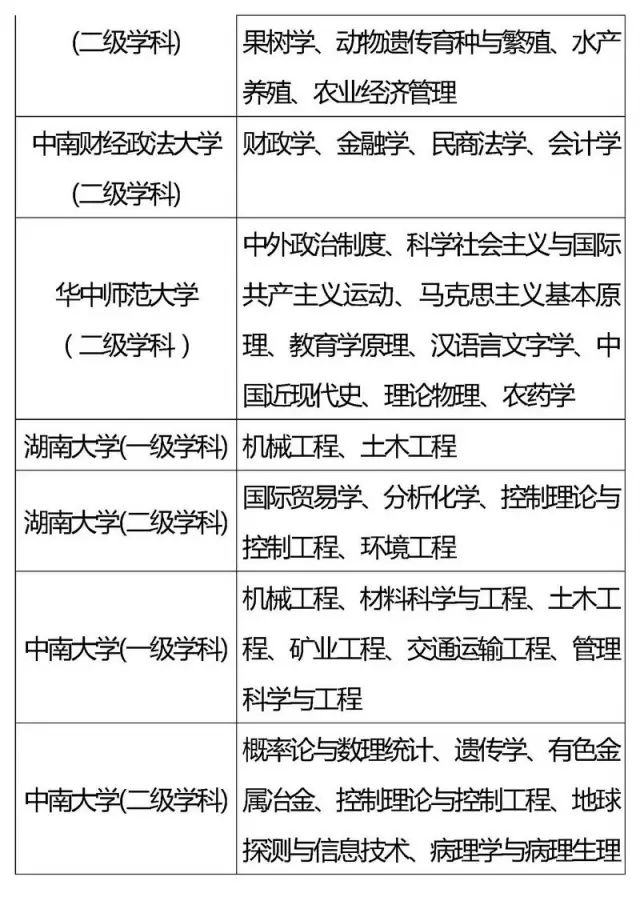 | (二级学科) | 果树学、动物遗传育种与繁殖、水产养殖、农业经济管理 |
|---|---|
| 中南财经政法大学(二级学科) | 财政学、金融学、民商法学、会计学 |
| 华中师范大学（二级学科） | 中外政治制度、科学社会主义与国际共产主义运动、马克思主义基本原理、教育学原理、汉语言文字学、中国近现代史、理论物理、农药学 |
| 湖南大学(一级学科) | 机械工程、土木工程 |
| 湖南大学(二级学科) | 国际贸易学、分析化学、控制理论与控制工程、环境工程 |
| 中南大学(一级学科) | 机械工程、材料科学与工程、土木工程、矿业工程、交通运输工程、管理科学与工程 |
| 中南大学(二级学科) | 概率论与数理统计、遗传学、有色金属冶金、控制理论与控制工程、地球探测与信息技术、病理学与病理生理 |